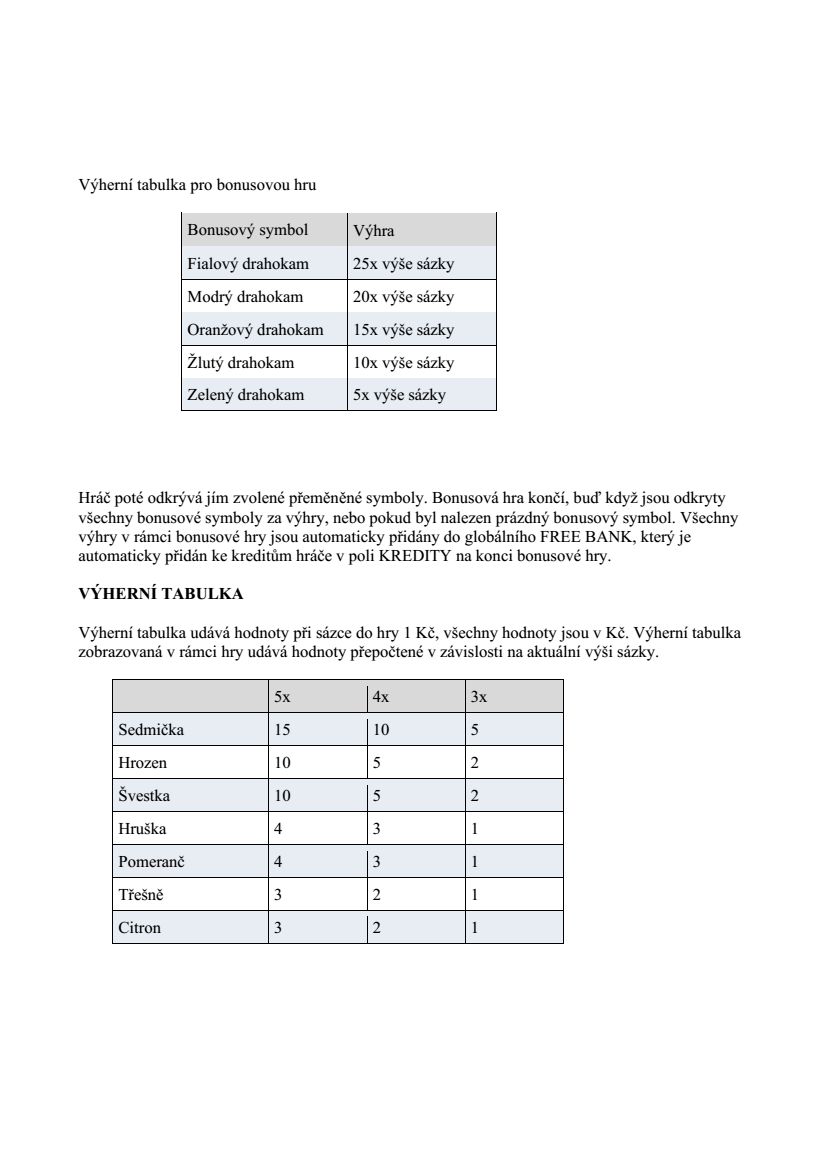 Výherní tabulka pro bonusovou hru

| Bonusový symbol | Výhra |
|---|---|
| Fialový drahokam | 25x výše sázky |
| Modrý drahokam | 20x výše sázky |
| Oranžový drahokam | 15x výše sázky |
| Žlutý drahokam | 10x výše sázky |
| Zelený drahokam | 5x výše sázky |

Hráč poté odkrývá jím zvolené přeměněné symboly. Bonusová hra končí, buď když jsou odkryty všechny bonusové symboly za výhry, nebo pokud byl nalezen prázdný bonusový symbol. Všechny výhry v rámci bonusové hry jsou automaticky přidány do globálního FREE BANK, který je automaticky přidán ke kreditům hráče v poli KREDITY na konci bonusové hry.

VÝHERNÍ TABULKA

Výherní tabulka udává hodnoty při sázce do hry 1 Kč, všechny hodnoty jsou v Kč. Výherní tabulka zobrazovaná v rámci hry udává hodnoty přepočtené v závislosti na aktuální výši sázky.

| | 5x | 4x | 3x |
|---|---|---|---|
| Sedmička | 15 | 10 | 5 |
| Hrozen | 10 | 5 | 2 |
| Švestka | 10 | 5 | 2 |
| Hruška | 4 | 3 | 1 |
| Pomeranč | 4 | 3 | 1 |
| Třešně | 3 | 2 | 1 |
| Citron | 3 | 2 | 1 |